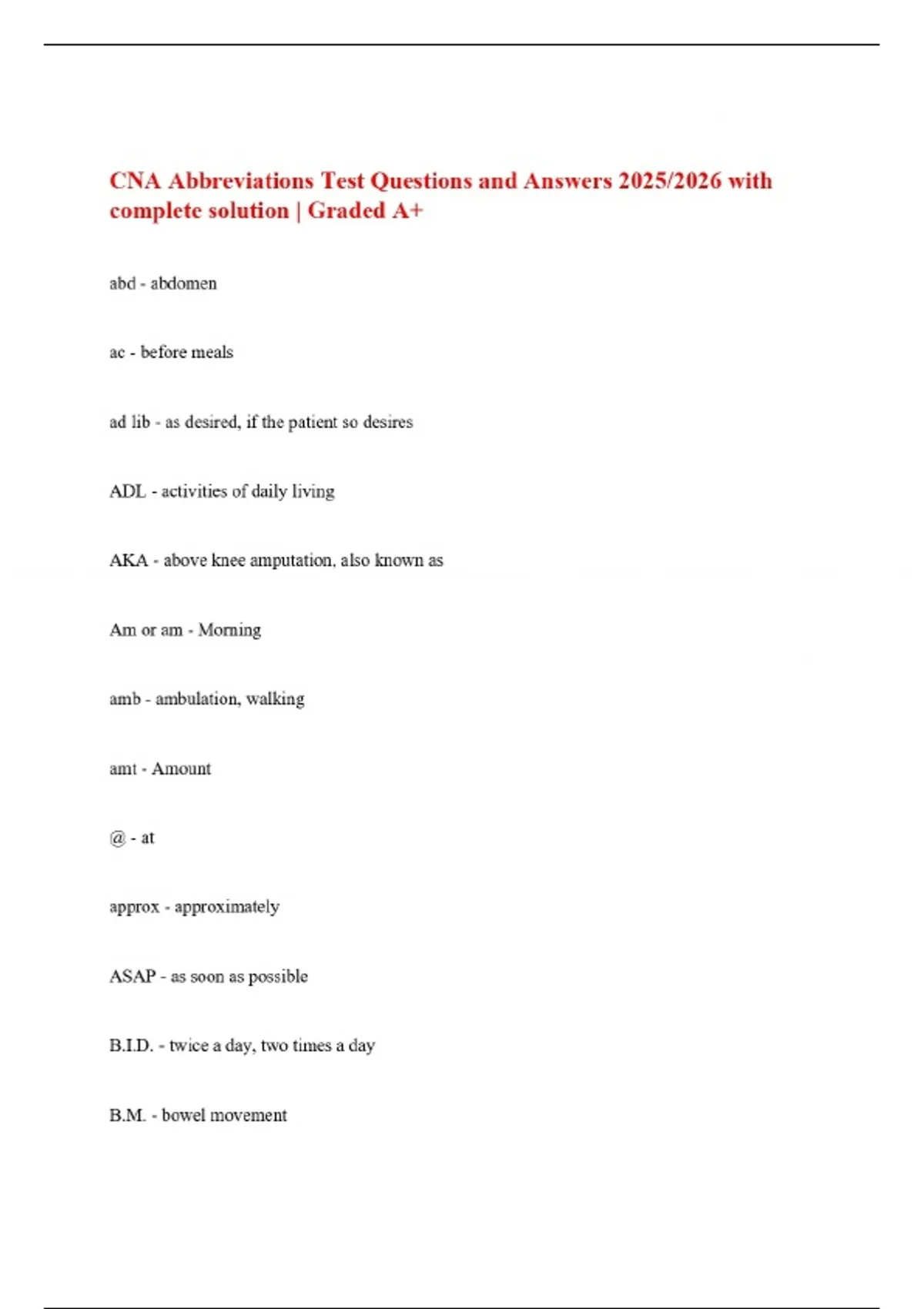 CNA Abbreviations Test Questions and Answers 2025/2026 with complete solution | Graded A+

abd - abdomen

ac - before meals

ad lib - as desired, if the patient so desires

ADL - activities of daily living

AKA - above knee amputation, also known as

Am or am - Morning

amb - ambulation, walking

amt - Amount

@ - at

approx - approximately

ASAP - as soon as possible

B.I.D. - twice a day, two times a day

B.M. - bowel movement